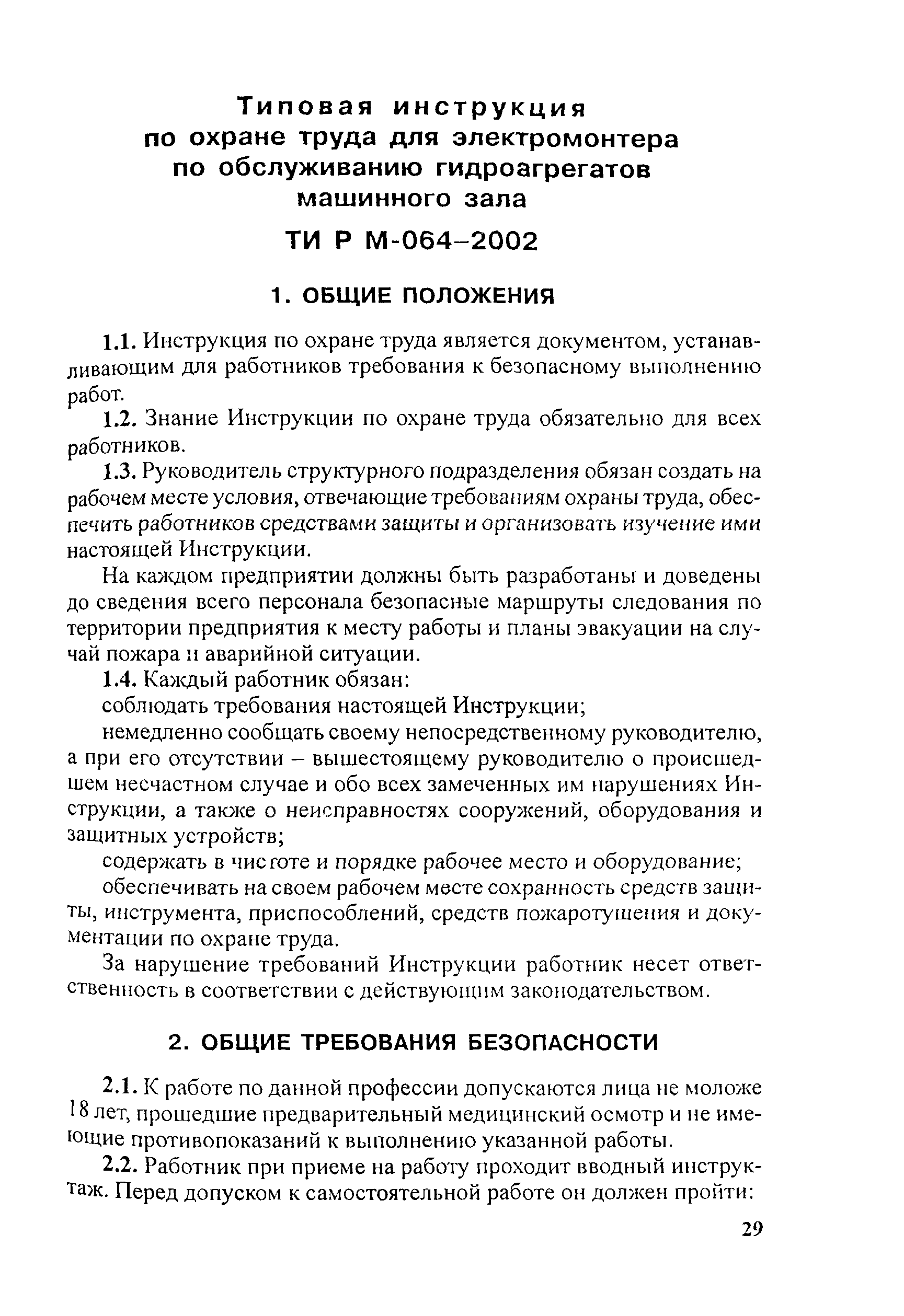 Типовая инструкция
по охране труда для электромонтера
по обслуживанию гидроагрегатов
машинного зала

ТИ Р М-064–2002

1. ОБЩИЕ ПОЛОЖЕНИЯ

1.1. Инструкция по охране труда является документом, устанавливающим для работников требования к безопасному выполнению работ.

1.2. Знание Инструкции по охране труда обязательно для всех работников.

1.3. Руководитель структурного подразделения обязан создать на рабочем месте условия, отвечающие требованиям охраны труда, обеспечить работников средствами защиты и организовать изучение ими настоящей Инструкции.

На каждом предприятии должны быть разработаны и доведены до сведения всего персонала безопасные маршруты следования по территории предприятия к месту работы и планы эвакуации на случай пожара и аварийной ситуации.

1.4. Каждый работник обязан:

соблюдать требования настоящей Инструкции;

немедленно сообщать своему непосредственному руководителю, а при его отсутствии – вышестоящему руководителю о происшедшем несчастном случае и обо всех замеченных им нарушениях Инструкции, а также о неисправностях сооружений, оборудования и защитных устройств;

содержать в чистоте и порядке рабочее место и оборудование;

обеспечивать на своем рабочем месте сохранность средств защиты, инструмента, приспособлений, средств пожаротушения и документации по охране труда.

За нарушение требований Инструкции работник несет ответственность в соответствии с действующим законодательством.

2. ОБЩИЕ ТРЕБОВАНИЯ БЕЗОПАСНОСТИ

2.1. К работе по данной профессии допускаются лица не моложе 18 лет, прошедшие предварительный медицинский осмотр и не имеющие противопоказаний к выполнению указанной работы.

2.2. Работник при приеме на работу проходит вводный инструктаж. Перед допуском к самостоятельной работе он должен пройти:

29